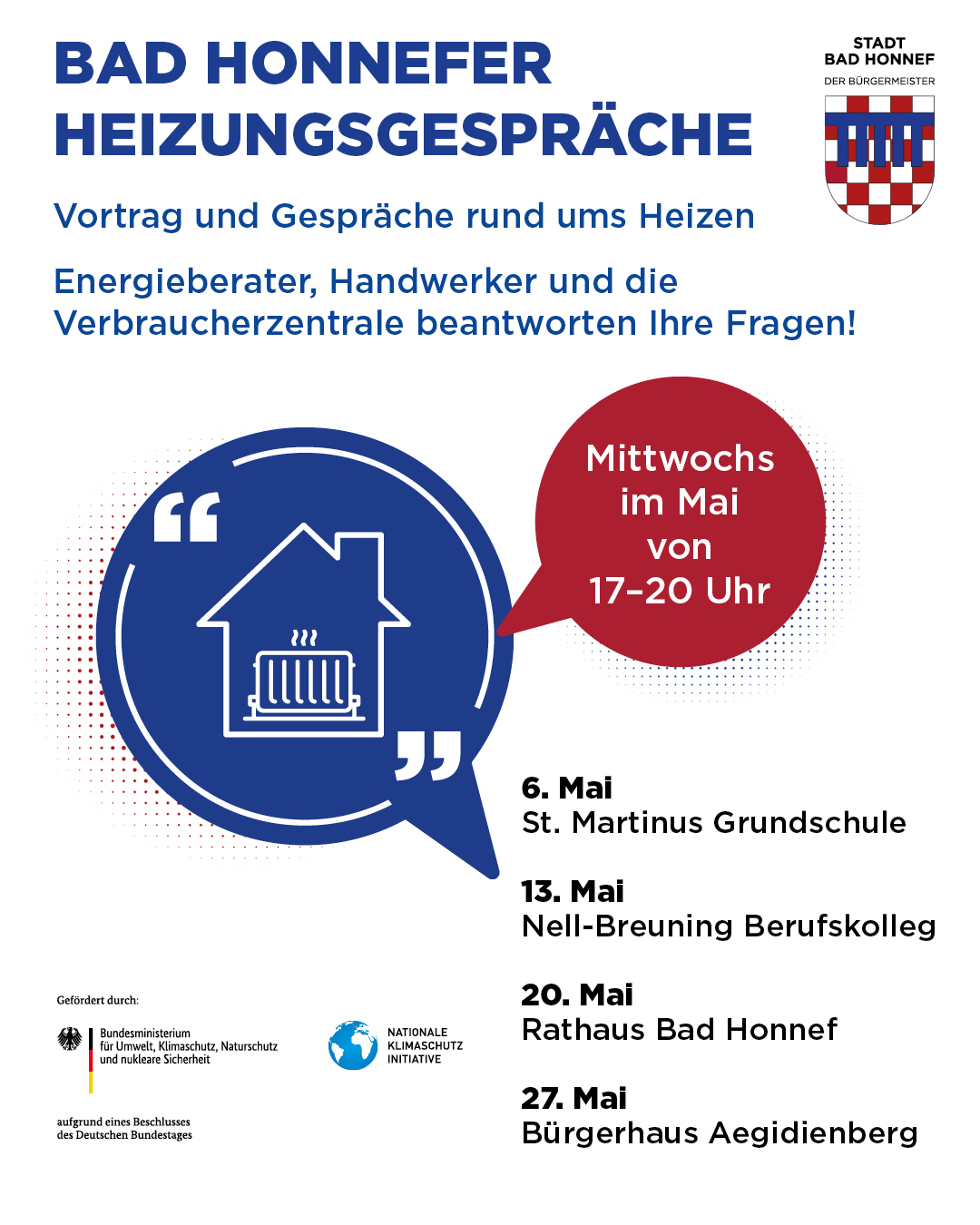 BAD HONNEFER HEIZUNGSGESPRÄCHE

STADT BAD HONNEF
DER BÜRGERMEISTER

Vortrag und Gespräche rund ums Heizen

Energieberater, Handwerker und die Verbraucherzentrale beantworten Ihre Fragen!

Mittwochs im Mai von 17–20 Uhr

6. Mai
St. Martinus Grundschule

13. Mai
Nell-Breuning Berufskolleg

20. Mai
Rathaus Bad Honnef

27. Mai
Bürgerhaus Aegidienberg

Gefördert durch:

Bundesministerium für Umwelt, Klimaschutz, Naturschutz und nukleare Sicherheit

NATIONALE KLIMASCHUTZ INITIATIVE

aufgrund eines Beschlusses des Deutschen Bundestages